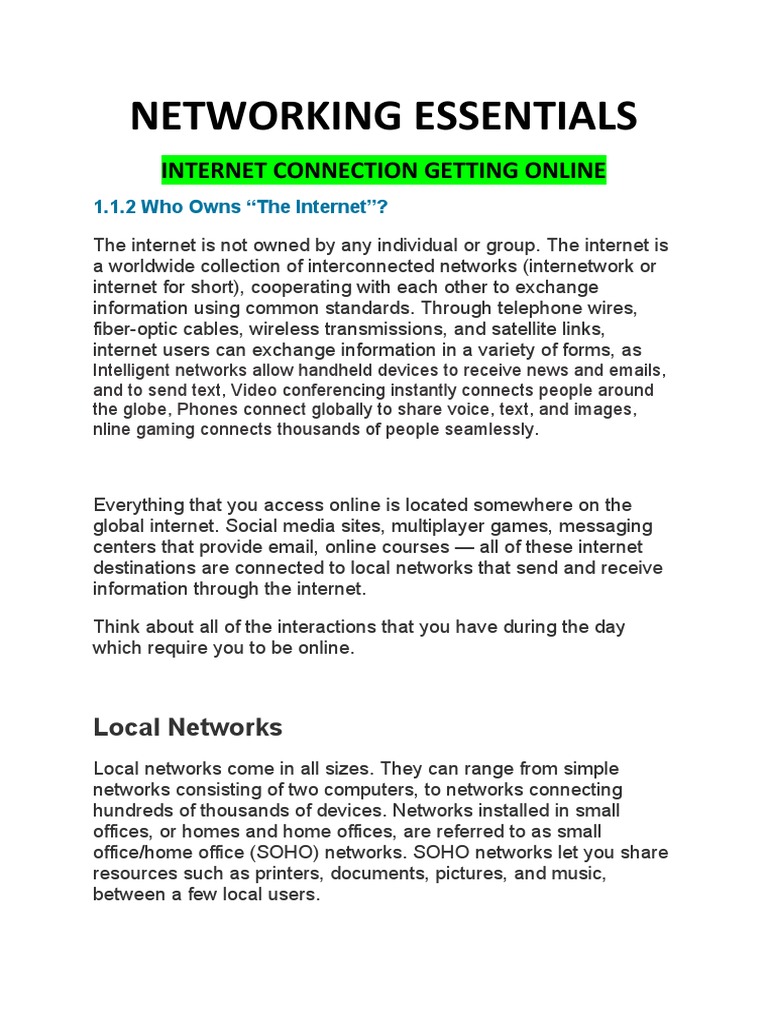 NETWORKING ESSENTIALS

INTERNET CONNECTION GETTING ONLINE

1.1.2 Who Owns “The Internet”?

The internet is not owned by any individual or group. The internet is a worldwide collection of interconnected networks (internetwork or internet for short), cooperating with each other to exchange information using common standards. Through telephone wires, fiber-optic cables, wireless transmissions, and satellite links, internet users can exchange information in a variety of forms, as Intelligent networks allow handheld devices to receive news and emails, and to send text, Video conferencing instantly connects people around the globe, Phones connect globally to share voice, text, and images, nline gaming connects thousands of people seamlessly.

Everything that you access online is located somewhere on the global internet. Social media sites, multiplayer games, messaging centers that provide email, online courses — all of these internet destinations are connected to local networks that send and receive information through the internet.

Think about all of the interactions that you have during the day which require you to be online.

Local Networks

Local networks come in all sizes. They can range from simple networks consisting of two computers, to networks connecting hundreds of thousands of devices. Networks installed in small offices, or homes and home offices, are referred to as small office/home office (SOHO) networks. SOHO networks let you share resources such as printers, documents, pictures, and music, between a few local users.